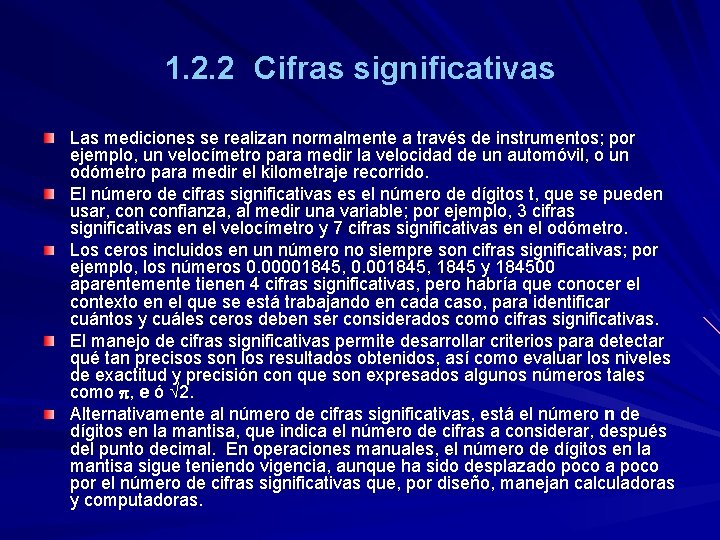 1.2.2 Cifras significativas

Las mediciones se realizan normalmente a través de instrumentos; por ejemplo, un velocímetro para medir la velocidad de un automóvil, o un odómetro para medir el kilometraje recorrido.

El número de cifras significativas es el número de dígitos t, que se pueden usar, con confianza, al medir una variable; por ejemplo, 3 cifras significativas en el velocímetro y 7 cifras significativas en el odómetro.

Los ceros incluidos en un número no siempre son cifras significativas; por ejemplo, los números 0.00001845, 0.001845, 1845 y 184500 aparentemente tienen 4 cifras significativas, pero habría que conocer el contexto en el que se está trabajando en cada caso, para identificar cuántos y cuáles ceros deben ser considerados como cifras significativas.

El manejo de cifras significativas permite desarrollar criterios para detectar qué tan precisos son los resultados obtenidos, así como evaluar los niveles de exactitud y precisión con que son expresados algunos números tales como $\pi$, e ó $\sqrt{2}$.

Alternativamente al número de cifras significativas, está el número n de dígitos en la mantisa, que indica el número de cifras a considerar, después del punto decimal. En operaciones manuales, el número de dígitos en la mantisa sigue teniendo vigencia, aunque ha sido desplazado poco a poco por el número de cifras significativas que, por diseño, manejan calculadoras y computadoras.